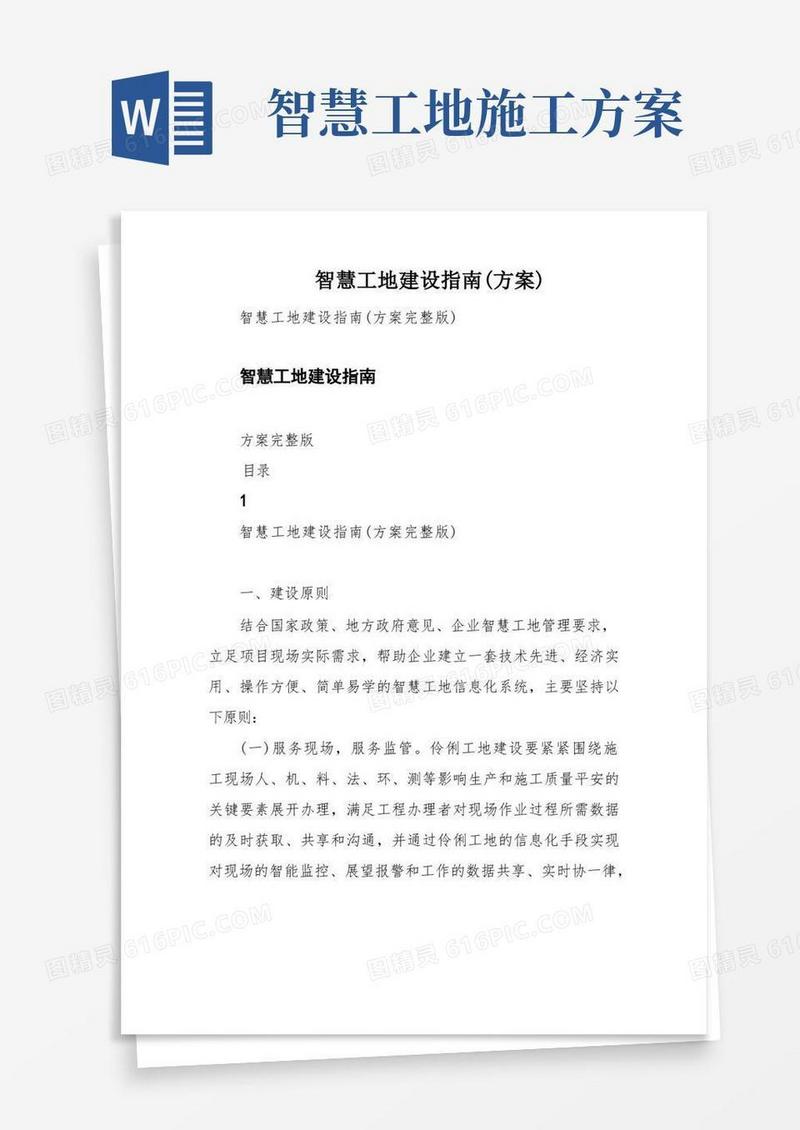 W 智慧工地施工方案

智慧工地建设指南(方案)

智慧工地建设指南(方案完整版)

智慧工地建设指南

方案完整版

目录

1

智慧工地建设指南(方案完整版)

一、建设原则

结合国家政策、地方政府意见、企业智慧工地管理要求，立足项目现场实际需求，帮助企业建立一套技术先进、经济实用、操作方便、简单易学的智慧工地信息化系统，主要坚持以下原则:

(一)服务现场，服务监管。伶俐工地建设要紧紧围绕施工现场人、机、料、法、环、测等影响生产和施工质量平安的关键要素展开办理，满足工程办理者对现场作业过程所需数据的及时获取、共享和沟通，并通过伶俐工地的信息化手段实现对现场的智能监控、展望报警和工作的数据共享、实时协一律，

图精灵 616PIC.COM